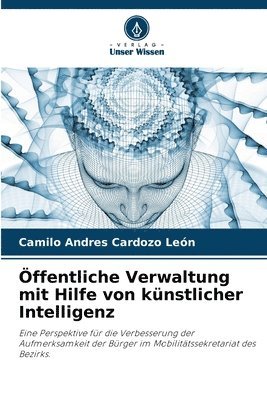 VERLAG
Unser Wissen

Camilo Andres Cardozo León

Öffentliche Verwaltung mit Hilfe von künstlicher Intelligenz

Eine Perspektive für die Verbesserung der Aufmerksamkeit der Bürger im Mobilitätssekretariat des Bezirks.